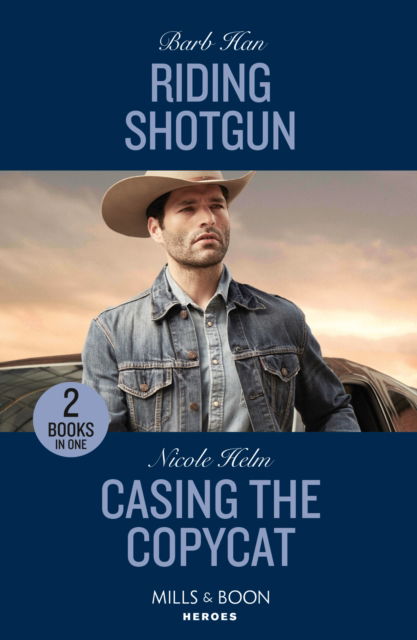 Barb Han
RIDING SHOTGUN

2 BOOKS IN ONE

Nicole Helm
CASING THE COPYCAT

MILLS & BOON
HEROES